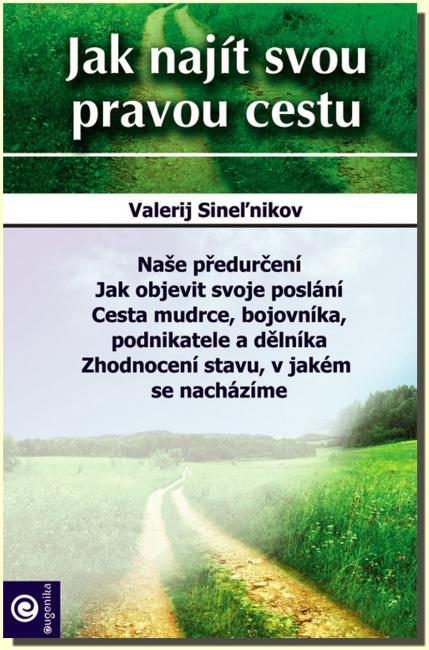 Jak najít svou pravou cestu

Valerij Sineľnikov

Naše předurčení
Jak objevit svoje poslání
Cesta mudrce, bojovníka, podnikatele a dělníka
Zhodnocení stavu, v jakém se nacházíme

eugenika